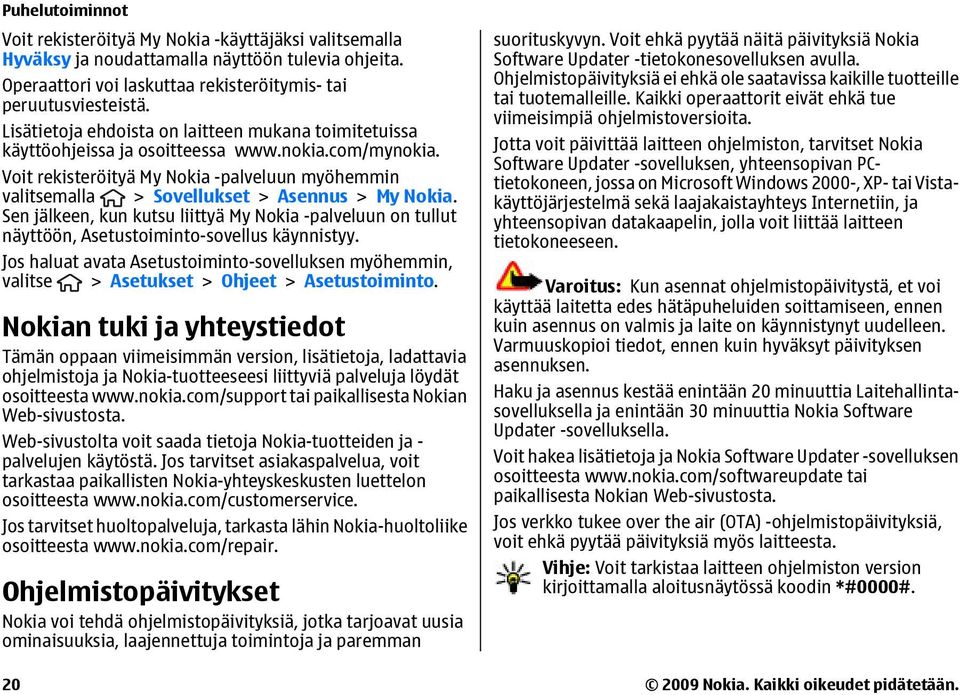 Puhelutoiminnot

Voit rekisteröityä My Nokia -käyttäjäksi valitsemalla Hyväksy ja noudattamalla näyttöön tulevia ohjeita.

Operaattori voi laskuttaa rekisteröitymis- tai peruutusviesteistä.

Lisätietoja ehdoista on laitteen mukana toimitetuissa käyttöohjeissa ja osoitteessa www.nokia.com/mynokia.

Voit rekisteröityä My Nokia -palveluun myöhemmin valitsemalla > Sovellukset > Asennus > My Nokia. Sen jälkeen, kun kutsu liittyä My Nokia -palveluun on tullut näyttöön, Asetustoiminto-sovellus käynnistyy.

Jos haluat avata Asetustoiminto-sovelluksen myöhemmin, valitse > Asetukset > Ohjeet > Asetustoiminto.

Nokian tuki ja yhteystiedot

Tämän oppaan viimeisimmän version, lisätietoja, ladattavia ohjelmistoja ja Nokia-tuotteeseesi liittyviä palveluja löydät osoitteesta www.nokia.com/support tai paikallisesta Nokian Web-sivustosta.

Web-sivustolta voit saada tietoja Nokia-tuotteiden ja -palvelujen käytöstä. Jos tarvitset asiakaspalvelua, voit tarkastaa paikallisten Nokia-yhteyskeskusten luettelon osoitteesta www.nokia.com/customerservice.

Jos tarvitset huoltopalveluja, tarkasta lähin Nokia-huoltoliike osoitteesta www.nokia.com/repair.

Ohjelmistopäivitykset

Nokia voi tehdä ohjelmistopäivityksiä, jotka tarjoavat uusia ominaisuuksia, laajennettuja toimintoja ja paremman suorituskyvyn. Voit ehkä pyytää näitä päivityksiä Nokia Software Updater -tietokonesovelluksen avulla. Ohjelmistopäivityksiä ei ehkä ole saatavissa kaikille tuotteille tai tuotemalleille. Kaikki operaattorit eivät ehkä tue viimeisimpiä ohjelmistoversioita.

Jotta voit päivittää laitteen ohjelmiston, tarvitset Nokia Software Updater -sovelluksen, yhteensopivan PC-tietokoneen, jossa on Microsoft Windows 2000-, XP- tai Vista-käyttöjärjestelmä sekä laajakaistayhteys Internetiin, ja yhteensopivan datakaapelin, jolla voit liittää laitteen tietokoneeseen.

Varoitus: Kun asennat ohjelmistopäivitystä, et voi käyttää laitetta edes hätäpuheluiden soittamiseen, ennen kuin asennus on valmis ja laite on käynnistynyt uudelleen. Varmuuskopioi tiedot, ennen kuin hyväksyt päivityksen asennuksen.

Haku ja asennus kestää enintään 20 minuuttia Laitehallinta-sovelluksella ja enintään 30 minuuttia Nokia Software Updater -sovelluksella.

Voit hakea lisätietoja ja Nokia Software Updater -sovelluksen osoitteesta www.nokia.com/softwareupdate tai paikallisesta Nokian Web-sivustosta.

Jos verkko tukee over the air (OTA) -ohjelmistopäivityksiä, voit ehkä pyytää päivityksiä myös laitteesta.

Vihje: Voit tarkistaa laitteen ohjelmiston version kirjoittamalla aloitusnäytössä koodin *#0000#.

20

© 2009 Nokia. Kaikki oikeudet pidätetään.